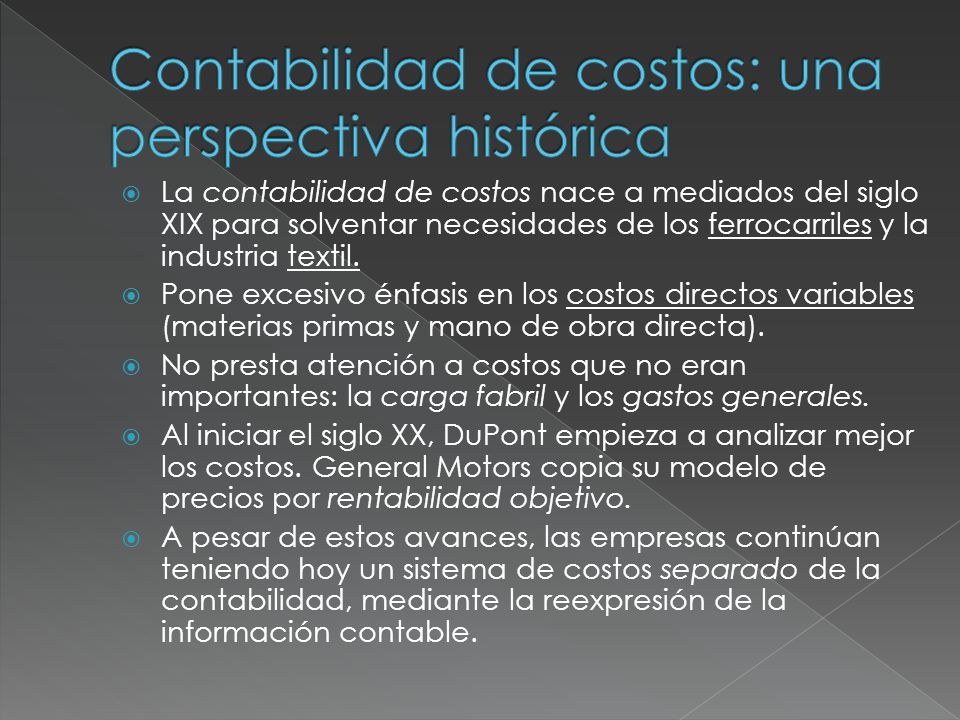 Contabilidad de costos: una perspectiva histórica

La contabilidad de costos nace a mediados del siglo XIX para solventar necesidades de los ferrocarriles y la industria textil.

Pone excesivo énfasis en los costos directos variables (materias primas y mano de obra directa).

No presta atención a costos que no eran importantes: la carga fabril y los gastos generales.

Al iniciar el siglo XX, DuPont empieza a analizar mejor los costos. General Motors copia su modelo de precios por rentabilidad objetivo.

A pesar de estos avances, las empresas continúan teniendo hoy un sistema de costos separado de la contabilidad, mediante la reexpresión de la información contable.